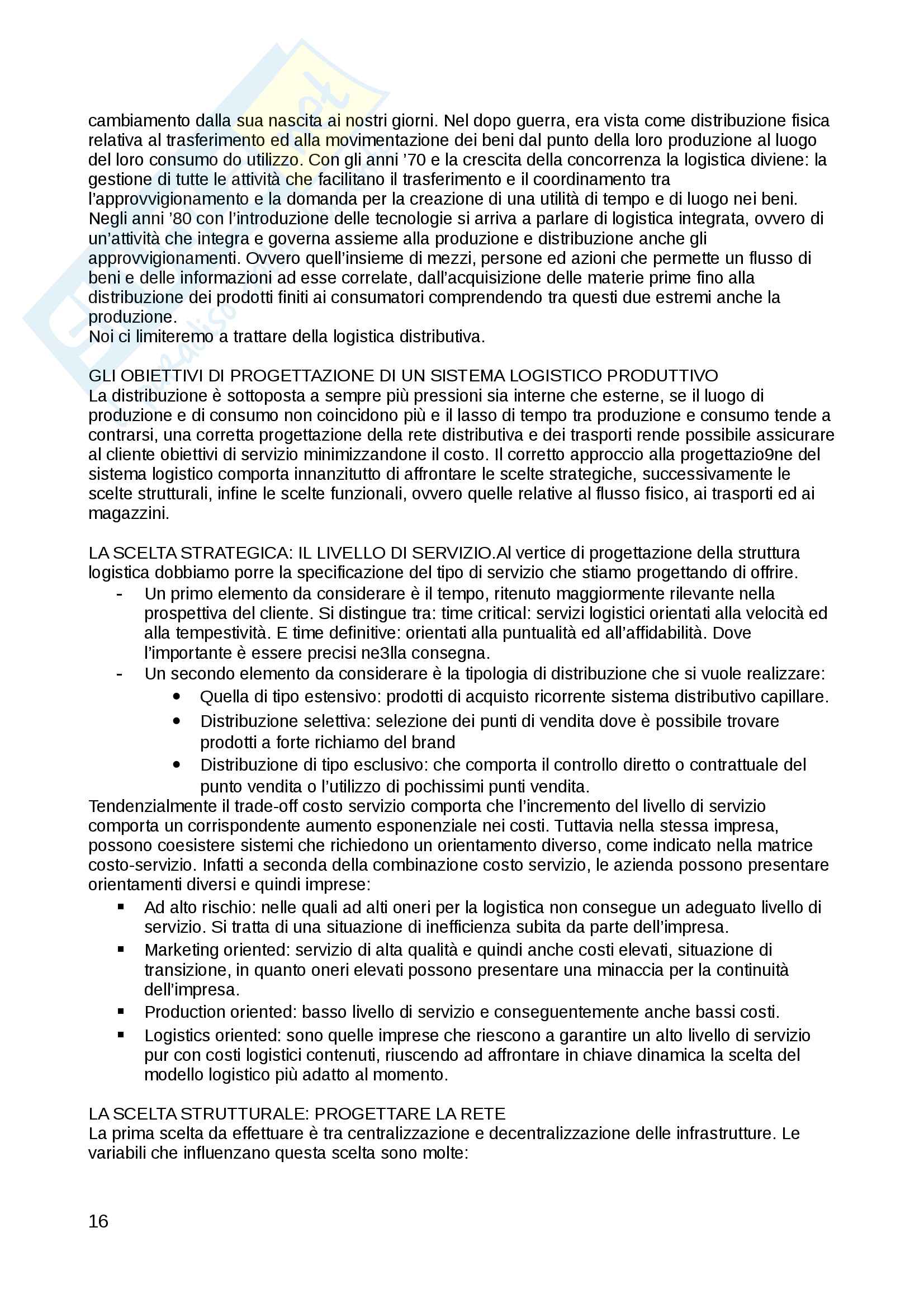 cambiamento dalla sua nascita ai nostri giorni. Nel dopo guerra, era vista come distribuzione fisica relativa al trasferimento ed alla movimentazione dei beni dal punto della loro produzione al luogo del loro consumo do utilizzo. Con gli anni '70 e la crescita della concorrenza la logistica diviene: la gestione di tutte le attività che facilitano il trasferimento e il coordinamento tra l'approvvigionamento e la domanda per la creazione di una utilità di tempo e di luogo nei beni. Negli anni '80 con l'introduzione delle tecnologie si arriva a parlare di logistica integrata, ovvero di un'attività che integra e governa assieme alla produzione e distribuzione anche gli approvvigionamenti. Ovvero quell'insieme di mezzi, persone ed azioni che permette un flusso di beni e delle informazioni ad esse correlate, dall'acquisizione delle materie prime fino alla distribuzione dei prodotti finiti ai consumatori comprendendo tra questi due estremi anche la produzione.
Noi ci limiteremo a trattare della logistica distributiva.

GLI OBIETTIVI DI PROGETTAZIONE DI UN SISTEMA LOGISTICO PRODUTTIVO
La distribuzione è sottoposta a sempre più pressioni sia interne che esterne, se il luogo di produzione e di consumo non coincidono più e il lasso di tempo tra produzione e consumo tende a contrarsi, una corretta progettazione della rete distributiva e dei trasporti rende possibile assicurare al cliente obiettivi di servizio minimizzandone il costo. Il corretto approccio alla progettazio9ne del sistema logistico comporta innanzitutto di affrontare le scelte strategiche, successivamente le scelte strutturali, infine le scelte funzionali, ovvero quelle relative al flusso fisico, ai trasporti ed ai magazzini.

LA SCELTA STRATEGICA: IL LIVELLO DI SERVIZIO.Al vertice di progettazione della struttura logistica dobbiamo porre la specificazione del tipo di servizio che stiamo progettando di offrire.
- Un primo elemento da considerare è il tempo, ritenuto maggiormente rilevante nella prospettiva del cliente. Si distingue tra: time critical: servizi logistici orientati alla velocità ed alla tempestività. E time definitive: orientati alla puntualità ed all'affidabilità. Dove l'importante è essere precisi ne3lla consegna.
- Un secondo elemento da considerare è la tipologia di distribuzione che si vuole realizzare:
  • Quella di tipo estensivo: prodotti di acquisto ricorrente sistema distributivo capillare.
  • Distribuzione selettiva: selezione dei punti di vendita dove è possibile trovare prodotti a forte richiamo del brand
  • Distribuzione di tipo esclusivo: che comporta il controllo diretto o contrattuale del punto vendita o l'utilizzo di pochissimi punti vendita.
Tendenzialmente il trade-off costo servizio comporta che l'incremento del livello di servizio comporta un corrispondente aumento esponenziale nei costi. Tuttavia nella stessa impresa, possono coesistere sistemi che richiedono un orientamento diverso, come indicato nella matrice costo-servizio. Infatti a seconda della combinazione costo servizio, le azienda possono presentare orientamenti diversi e quindi imprese:
▪ Ad alto rischio: nelle quali ad alti oneri per la logistica non consegue un adeguato livello di servizio. Si tratta di una situazione di inefficienza subita da parte dell'impresa.
▪ Marketing oriented: servizio di alta qualità e quindi anche costi elevati, situazione di transizione, in quanto oneri elevati possono presentare una minaccia per la continuità dell'impresa.
▪ Production oriented: basso livello di servizio e conseguentemente anche bassi costi.
▪ Logistics oriented: sono quelle imprese che riescono a garantire un alto livello di servizio pur con costi logistici contenuti, riuscendo ad affrontare in chiave dinamica la scelta del modello logistico più adatto al momento.

LA SCELTA STRUTTURALE: PROGETTARE LA RETE
La prima scelta da effettuare è tra centralizzazione e decentralizzazione delle infrastrutture. Le variabili che influenzano questa scelta sono molte:

16